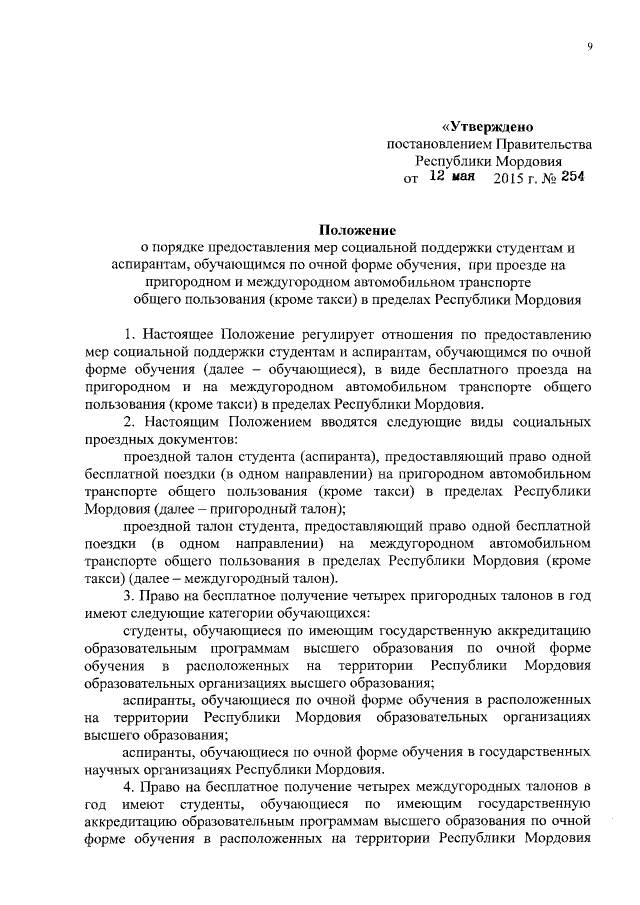 9

«Утверждено
постановлением Правительства
Республики Мордовия
от 12 мая 2015 г. № 254

Положение
о порядке предоставления мер социальной поддержки студентам и аспирантам, обучающимся по очной форме обучения, при проезде на пригородном и междугородном автомобильном транспорте общего пользования (кроме такси) в пределах Республики Мордовия

1. Настоящее Положение регулирует отношения по предоставлению мер социальной поддержки студентам и аспирантам, обучающимся по очной форме обучения (далее – обучающиеся), в виде бесплатного проезда на пригородном и на междугородном автомобильном транспорте общего пользования (кроме такси) в пределах Республики Мордовия.

2. Настоящим Положением вводятся следующие виды социальных проездных документов:

проездной талон студента (аспиранта), предоставляющий право одной бесплатной поездки (в одном направлении) на пригородном автомобильном транспорте общего пользования (кроме такси) в пределах Республики Мордовия (далее – пригородный талон);

проездной талон студента, предоставляющий право одной бесплатной поездки (в одном направлении) на междугородном автомобильном транспорте общего пользования в пределах Республики Мордовия (кроме такси) (далее – междугородный талон).

3. Право на бесплатное получение четырех пригородных талонов в год имеют следующие категории обучающихся:

студенты, обучающиеся по имеющим государственную аккредитацию образовательным программам высшего образования по очной форме обучения в расположенных на территории Республики Мордовия образовательных организациях высшего образования;

аспиранты, обучающиеся по очной форме обучения в расположенных на территории Республики Мордовия образовательных организациях высшего образования;

аспиранты, обучающиеся по очной форме обучения в государственных научных организациях Республики Мордовия.

4. Право на бесплатное получение четырех междугородных талонов в год имеют студенты, обучающиеся по имеющим государственную аккредитацию образовательным программам высшего образования по очной форме обучения в расположенных на территории Республики Мордовия